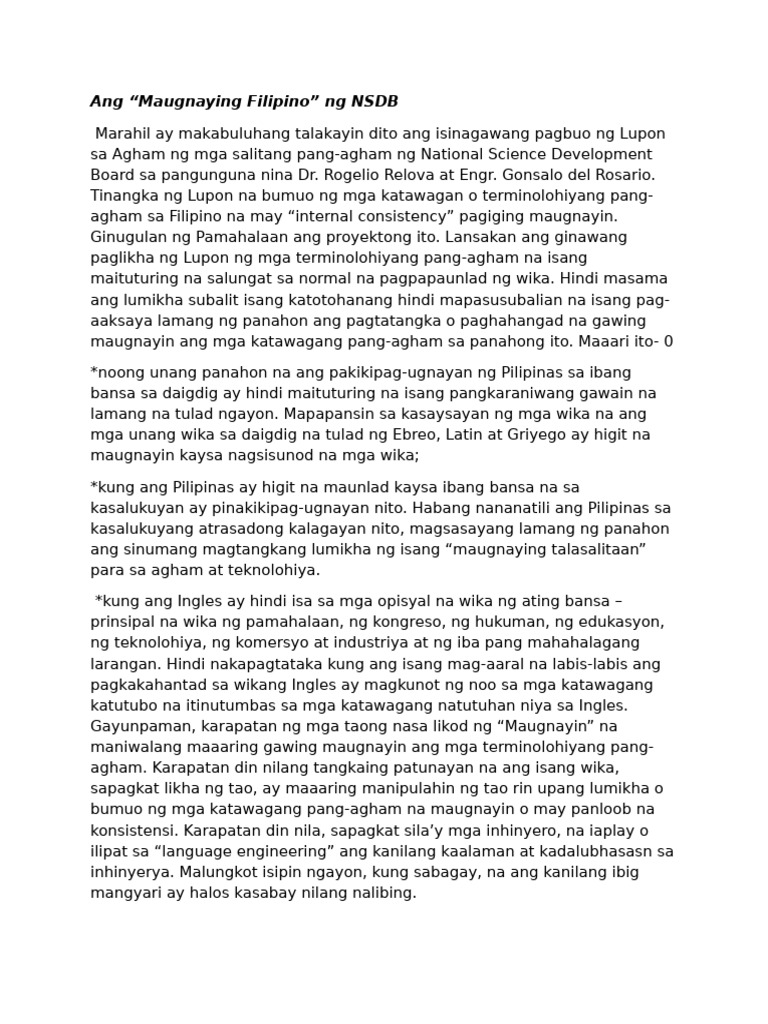 Ang “Maugnaying Filipino” ng NSDB

Marahil ay makabuluhang talakayin dito ang isinagawang pagbuo ng Lupon sa Agham ng mga salitang pang-agham ng National Science Development Board sa pangunguna nina Dr. Rogelio Relova at Engr. Gonsalo del Rosario. Tinangka ng Lupon na bumuo ng mga katawagan o terminolohiyang pang-agham sa Filipino na may “internal consistency” pagiging maugnayin. Ginugulan ng Pamahalaan ang proyektong ito. Lansakan ang ginawang paglikha ng Lupon ng mga terminolohiyang pang-agham na isang maituturing na salungat sa normal na pagpapaunlad ng wika. Hindi masama ang lumikha subalit isang katotohanang hindi mapasusubalian na isang pag-aaksaya lamang ng panahon ang pagtatangka o paghahangad na gawing maugnayin ang mga katawagang pang-agham sa panahong ito. Maaari ito- 0

*noong unang panahon na ang pakikipag-ugnayan ng Pilipinas sa ibang bansa sa daigdig ay hindi maituturing na isang pangkaraniwang gawain na lamang na tulad ngayon. Mapapansin sa kasaysayan ng mga wika na ang mga unang wika sa daigdig na tulad ng Ebreo, Latin at Griyego ay higit na maugnayin kaysa nagsisunod na mga wika;

*kung ang Pilipinas ay higit na maunlad kaysa ibang bansa na sa kasalukuyan ay pinakikipag-ugnayan nito. Habang nananatili ang Pilipinas sa kasalukuyang atrasadong kalagayan nito, magsasayang lamang ng panahon ang sinumang magtangkang lumikha ng isang “maugnaying talasalitaan” para sa agham at teknolohiya.

*kung ang Ingles ay hindi isa sa mga opisyal na wika ng ating bansa – prinsipal na wika ng pamahalaan, ng kongreso, ng hukuman, ng edukasyon, ng teknolohiya, ng komersyo at industriya at ng iba pang mahahalagang larangan. Hindi nakapagtataka kung ang isang mag-aaral na labis-labis ang pagkakahantad sa wikang Ingles ay magkunot ng noo sa mga katawagang katutubo na itinutumbas sa mga katawagang natutuhan niya sa Ingles. Gayunpaman, karapatan ng mga taong nasa likod ng “Maugnayin” na maniwalang maaaring gawing maugnayin ang mga terminolohiyang pang-agham. Karapatan din nilang tangkaing patunayan na ang isang wika, sapagkat likha ng tao, ay maaaring manipulahin ng tao rin upang lumikha o bumuo ng mga katawagang pang-agham na maugnayin o may panloob na konsistensi. Karapatan din nila, sapagkat sila’y mga inhinyero, na iaplay o ilipat sa “language engineering” ang kanilang kaalaman at kadalubhasasn sa inhinyerya. Malungkot isipin ngayon, kung sabagay, na ang kanilang ibig mangyari ay halos kasabay nilang nalibing.